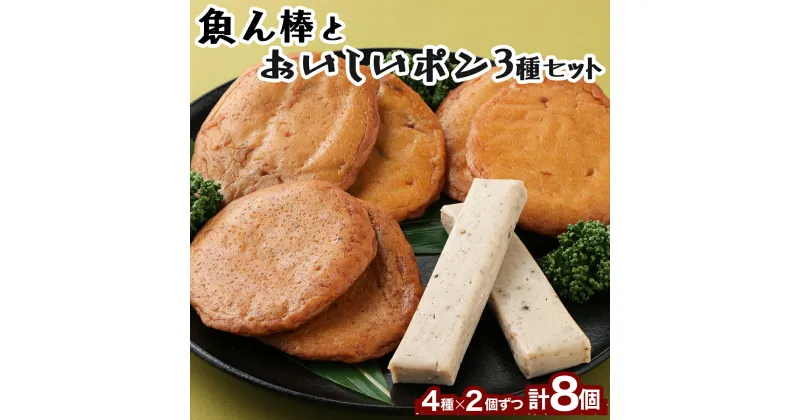 魚ん棒と
おいしいポン3種セット

4種×2個ずつ 計8個